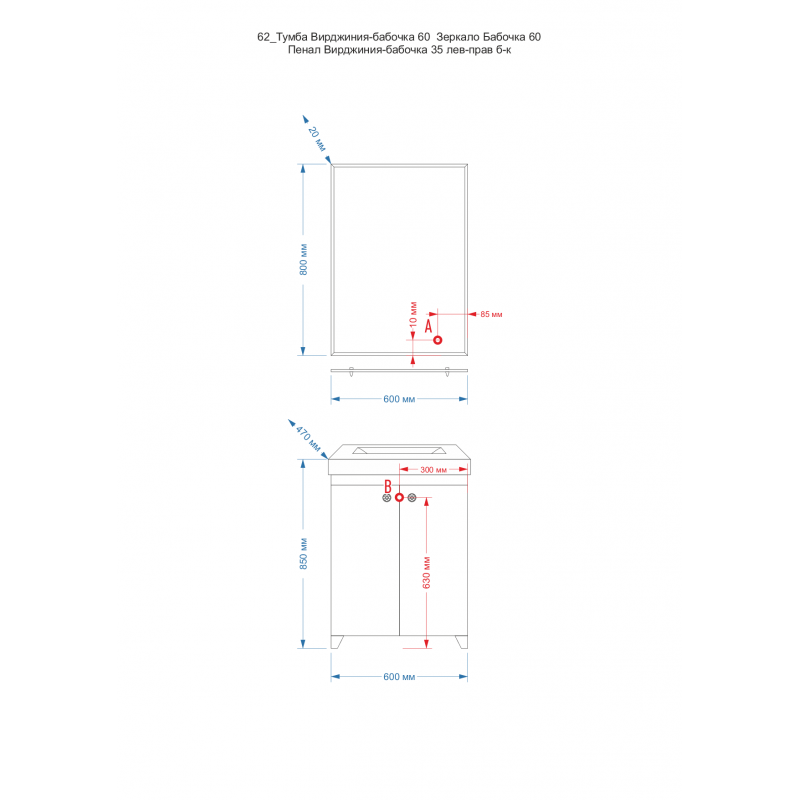 62_Тумба Вирджиния-бабочка 60 Зеркало Бабочка 60
Пенал Вирджиния-бабочка 35 лев-прав б-к

20 мм
800 мм
10 мм
A
85 мм
600 мм

470 мм
300 мм
B
850 мм
630 мм
600 мм